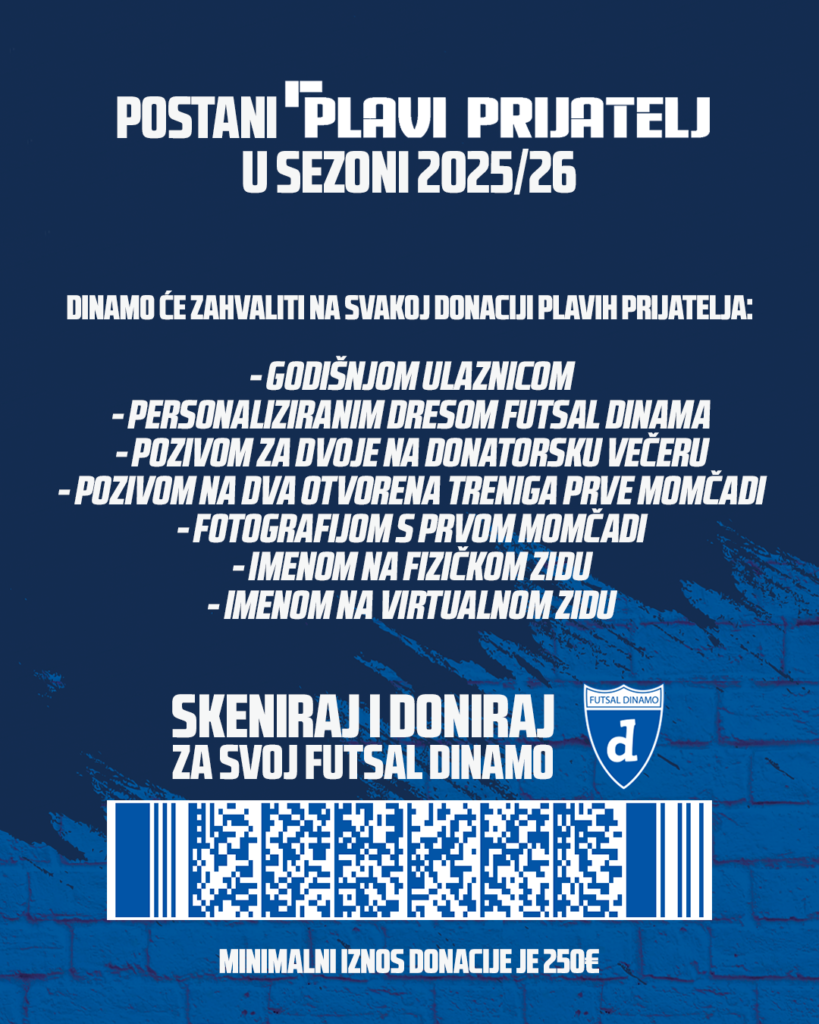 POSTANI PLAVI PRIJATELJ
U SEZONI 2025/26

DINAMO ĆE ZAHVALITI NA SVAKOJ DONACIJI PLAVIH PRIJATELJA:

- GODIŠNJOM ULAZNICOM
- PERSONALIZIRANIM DRESOM FUTSAL DINAMA
- POZIVOM ZA DVOJE NA DONATORSKU VEČERU
- POZIVOM NA DVA OTVORENA TRENIGA PRVE MOMČADI
- FOTOGRAFIJOM S PRVOM MOMČADI
- IMENOM NA FIZIČKOM ZIDU
- IMENOM NA VIRTUALNOM ZIDU

SKENIRAJ I DONIRAJ
ZA SVOJ FUTSAL DINAMO

FUTSAL DINAMO
d

MINIMALNI IZNOS DONACIJE JE 250€